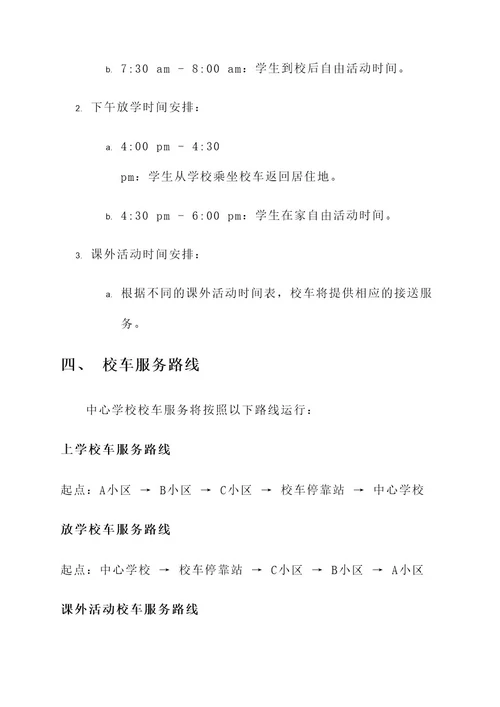 b. 7:30 am - 8:00 am：学生到校后自由活动时间。

2. 下午放学时间安排：

a. 4:00 pm - 4:30 pm：学生从学校乘坐校车返回居住地。

b. 4:30 pm - 6:00 pm：学生在家自由活动时间。

3. 课外活动时间安排：

a. 根据不同的课外活动时间表，校车将提供相应的接送服务。

四、 校车服务路线

中心学校校车服务将按照以下路线运行：

上学校车服务路线

起点：A小区 → B小区 → C小区 → 校车停靠站 → 中心学校

放学校车服务路线

起点：中心学校 → 校车停靠站 → C小区 → B小区 → A小区

课外活动校车服务路线